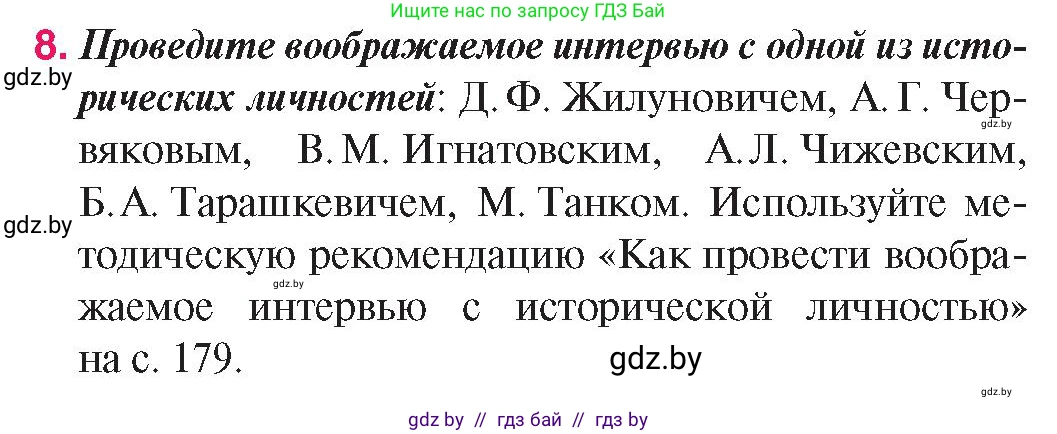 Ищите нас по запросу ГДЗ Бай

8. Проведите воображаемое интервью с одной из исторических личностей: Д. Ф. Жилуновичем, А. Г. Червяковым, В. М. Игнатовским, А. Л. Чижевским, Б. А. Тарашкевичем, М. Танком. Используйте методическую рекомендацию «Как провести воображаемое интервью с исторической личностью» на с. 179.

gdz.by
gdz.by
gdz.by
gdz.by
gdz.by
gdz.by

gdz by // гдз бай // гдз by